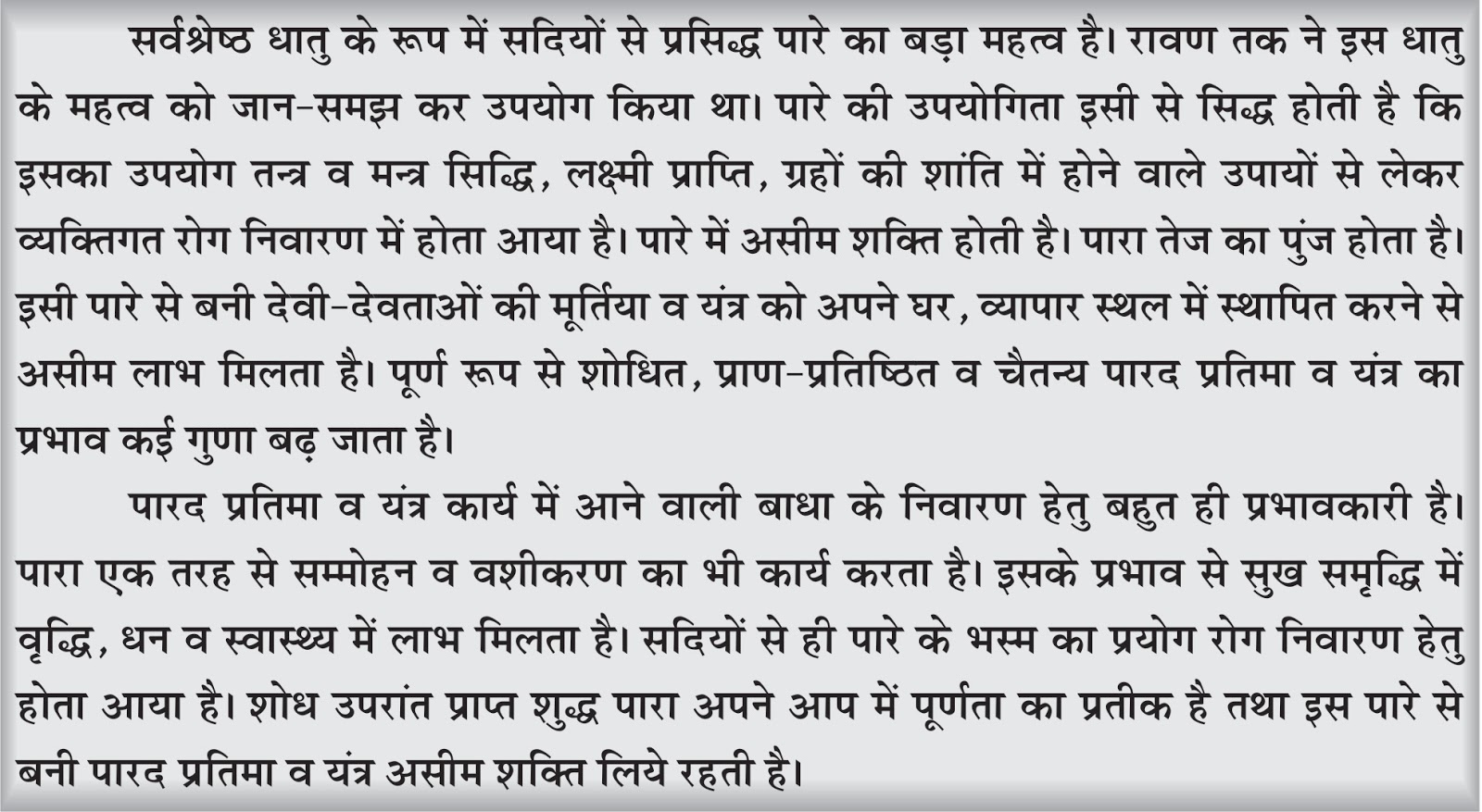 सर्वश्रेष्ठ धातु के रूप में सदियों से प्रसिद्ध पारे का बड़ा महत्व है। रावण तक ने इस धातु के महत्व को जान-समझ कर उपयोग किया था। पारे की उपयोगिता इसी से सिद्ध होती है कि इसका उपयोग तन्त्र व मन्त्र सिद्धि, लक्ष्मी प्राप्ति, ग्रहों की शांति में होने वाले उपायों से लेकर व्यक्तिगत रोग निवारण में होता आया है। पारे में असीम शक्ति होती है। पारा तेज का पुंज होता है। इसी पारे से बनी देवी-देवताओं की मूर्तिया व यंत्र को अपने घर, व्यापार स्थल में स्थापित करने से असीम लाभ मिलता है। पूर्ण रूप से शोधित, प्राण-प्रतिष्ठित व चैतन्य पारद प्रतिमा व यंत्र का प्रभाव कई गुणा बढ़ जाता है।

पारद प्रतिमा व यंत्र कार्य में आने वाली बाधा के निवारण हेतु बहुत ही प्रभावकारी है। पारा एक तरह से सम्मोहन व वशीकरण का भी कार्य करता है। इसके प्रभाव से सुख समृद्धि में वृद्धि, धन व स्वास्थ्य में लाभ मिलता है। सदियों से ही पारे के भस्म का प्रयोग रोग निवारण हेतु होता आया है। शोध उपरांत प्राप्त शुद्ध पारा अपने आप में पूर्णता का प्रतीक है तथा इस पारे से बनी पारद प्रतिमा व यंत्र असीम शक्ति लिये रहती है।